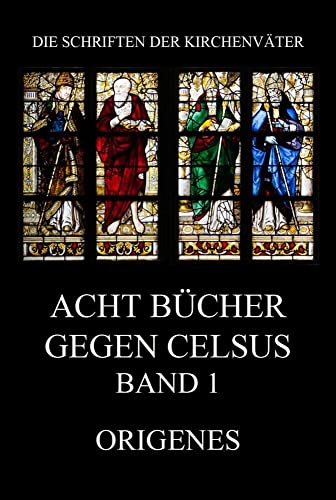 DIE SCHRIFTEN DER KIRCHENVÄTER

ACHT BÜCHER GEGEN CELSUS BAND 1

ORIGENES